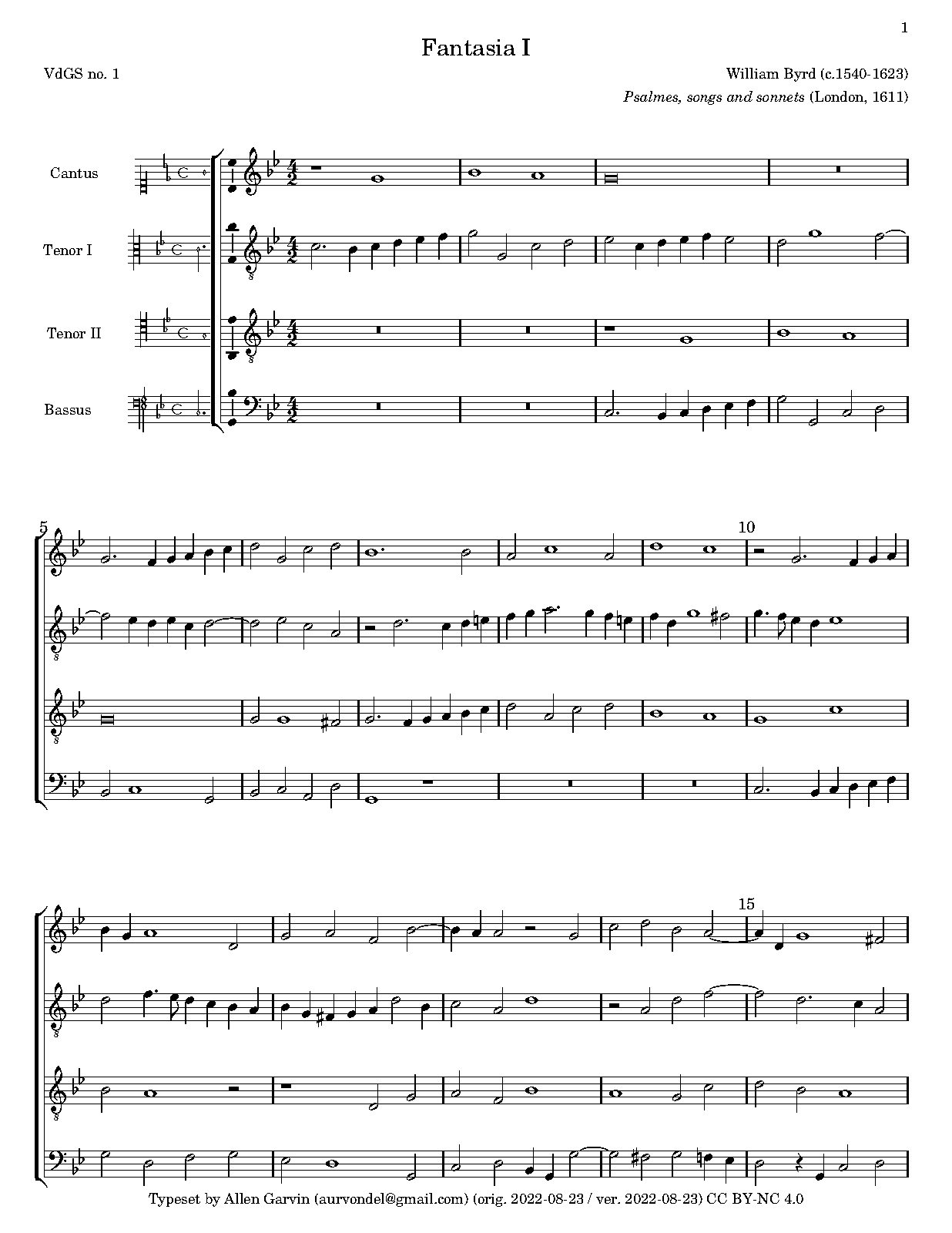 1

Fantasia I

VdGS no. 1

William Byrd (c.1540-1623)

Psalmes, songs and sonnets (London, 1611)

Cantus

Tenor I

Tenor II

Bassus

5

10

15

Typeset by Allen Garvin (aurvondel@gmail.com) (orig. 2022-08-23 / ver. 2022-08-23) CC BY-NC 4.0